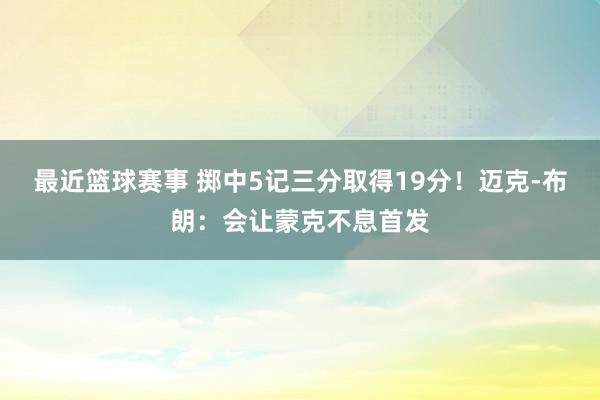 最近篮球赛事 掷中5记三分取得19分！迈克-布朗：会让蒙克不息首发